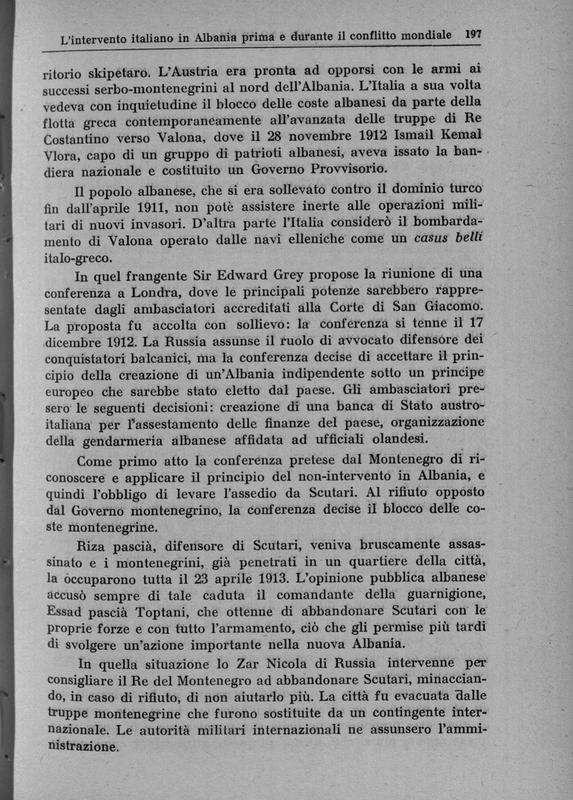 L'intervento italiano in Albania prima e durante il conflitto mondiale 197

ritorio skipetaro. L'Austria era pronta ad opporsi con le armi ai successi serbo-montenegrini al nord dell'Albania. L'Italia a sua volta vedeva con inquietudine il blocco delle coste albanesi da parte della flotta greca contemporaneamente all'avanzata delle truppe di Re Costantino verso Valona, dove il 28 novembre 1912 Ismail Kemal Vlora, capo di un gruppo di patrioti albanesi, aveva issato la bandiera nazionale e costituito un Governo Provvisorio.

Il popolo albanese, che si era sollevato contro il dominio turco fin dall'aprile 1911, non potè assistere inerte alle operazioni militari di nuovi invasori. D'altra parte l'Italia considerò il bombardamento di Valona operato dalle navi elleniche come un casus belli italo-greco.

In quel frangente Sir Edward Grey propose la riunione di una conferenza a Londra, dove le principali potenze sarebbero rappresentate dagli ambasciatori accreditati alla Corte di San Giacomo. La proposta fu accolta con sollievo: la conferenza si tenne il 17 dicembre 1912. La Russia assunse il ruolo di avvocato difensore dei conquistatori balcanici, ma la conferenza decise di accettare il principio della creazione di un'Albania indipendente sotto un principe europeo che sarebbe stato eletto dal paese. Gli ambasciatori presero le seguenti decisioni: creazione di una banca di Stato austro-italiana per l'assestamento delle finanze del paese, organizzazione della gendarmeria albanese affidata ad ufficiali olandesi.

Come primo atto la conferenza pretese dal Montenegro di riconoscere e applicare il principio del non-intervento in Albania, e quindi l'obbligo di levare l'assedio da Scutari. Al rifiuto opposto dal Governo montenegrino, la conferenza decise il blocco delle coste montenegrine.

Riza pascià, difensore di Scutari, veniva bruscamente assassinato e i montenegrini, già penetrati in un quartiere della città, la occuparono tutta il 23 aprile 1913. L'opinione pubblica albanese accusò sempre di tale caduta il comandante della guarnigione, Essad pascià Toptani, che ottenne di abbandonare Scutari con le proprie forze e con tutto l'armamento, ciò che gli permise più tardi di svolgere un'azione importante nella nuova Albania.

In quella situazione lo Zar Nicola di Russia intervenne per consigliare il Re del Montenegro ad abbandonare Scutari, minacciando, in caso di rifiuto, di non aiutarlo più. La città fu evacuata dalle truppe montenegrine che furono sostituite da un contingente internazionale. Le autorità militari internazionali ne assunsero l'amministrazione.